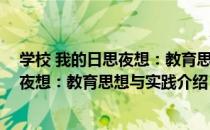 学校 我的日思夜想：教育思
夜想：教育思想与实践介绍